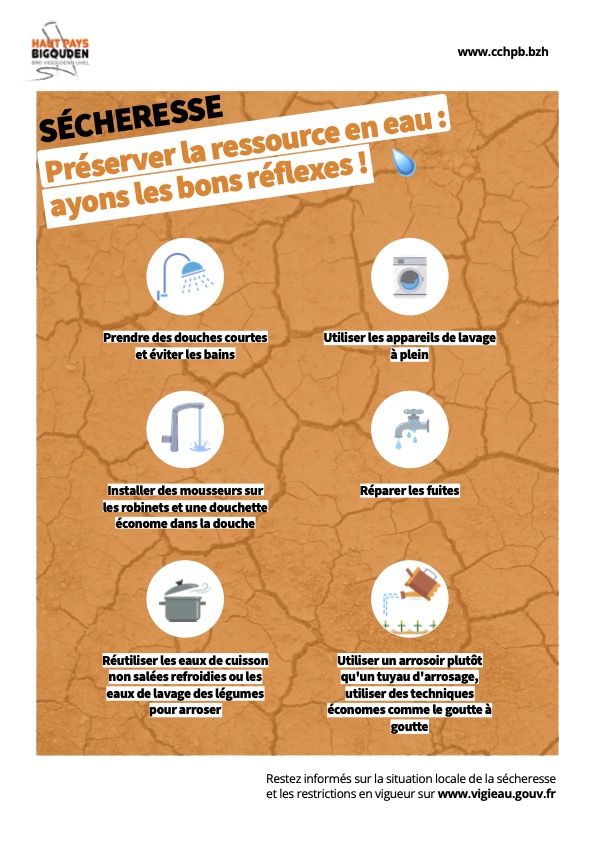 HAUT PAYS
BIGOUDEN
BRO VIGOUDENN UHEL

www.cchpb.bzh

SÉCHERESSE

Préserver la ressource en eau :
ayons les bons réflexes !

Prendre des douches courtes et éviter les bains

Utiliser les appareils de lavage à plein

Installer des mousseurs sur les robinets et une douchette économe dans la douche

Réparer les fuites

Réutiliser les eaux de cuisson non salées refroidies ou les eaux de lavage des légumes pour arroser

Utiliser un arrosoir plutôt qu'un tuyau d'arrosage, utiliser des techniques économes comme le goutte à goutte

Restez informés sur la situation locale de la sécheresse et les restrictions en vigueur sur www.vigieau.gouv.fr